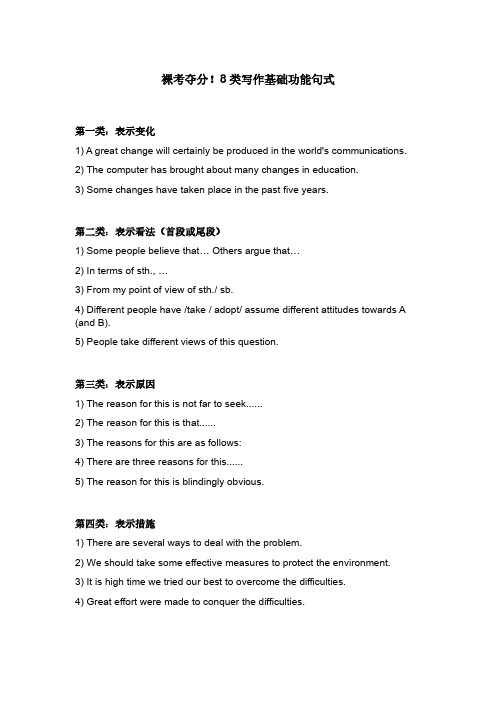 裸考夺分！8类写作基础功能句式

第一类：表示变化

1) A great change will certainly be produced in the world's communications.

2) The computer has brought about many changes in education.

3) Some changes have taken place in the past five years.

第二类：表示看法（首段或尾段）

1) Some people believe that… Others argue that…

2) In terms of sth., …

3) From my point of view of sth./ sb.

4) Different people have /take / adopt/ assume different attitudes towards A (and B).

5) People take different views of this question.

第三类：表示原因

1) The reason for this is not far to seek......

2) The reason for this is that......

3) The reasons for this are as follows:

4) There are three reasons for this......

5) The reason for this is blindingly obvious.

第四类：表示措施

1) There are several ways to deal with the problem.

2) We should take some effective measures to protect the environment.

3) It is high time we tried our best to overcome the difficulties.

4) Great effort were made to conquer the difficulties.